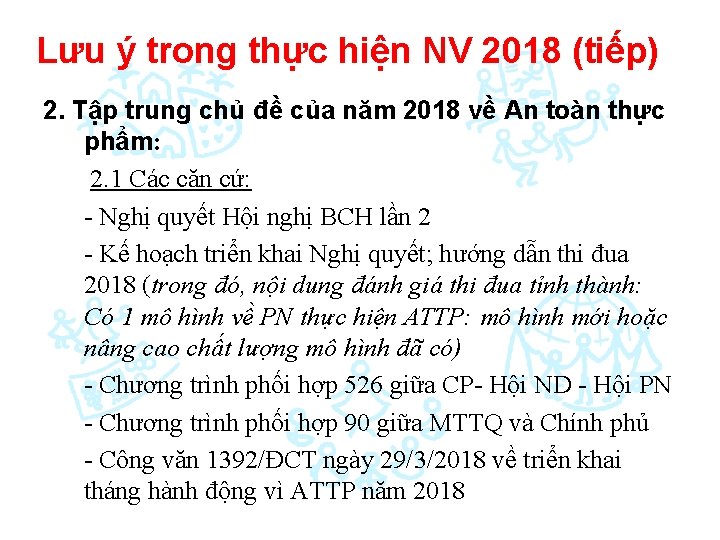 Lưu ý trong thực hiện NV 2018 (tiếp)

2. Tập trung chủ đề của năm 2018 về An toàn thực phẩm:

2.1 Các căn cứ:

- Nghị quyết Hội nghị BCH lần 2

- Kế hoạch triển khai Nghị quyết; hướng dẫn thi đua 2018 (trong đó, nội dung đánh giá thi đua tỉnh thành: Có 1 mô hình về PN thực hiện ATTP: mô hình mới hoặc nâng cao chất lượng mô hình đã có)

- Chương trình phối hợp 526 giữa CP- Hội ND - Hội PN

- Chương trình phối hợp 90 giữa MTTQ và Chính phủ

- Công văn 1392/ĐCT ngày 29/3/2018 về triển khai tháng hành động vì ATTP năm 2018